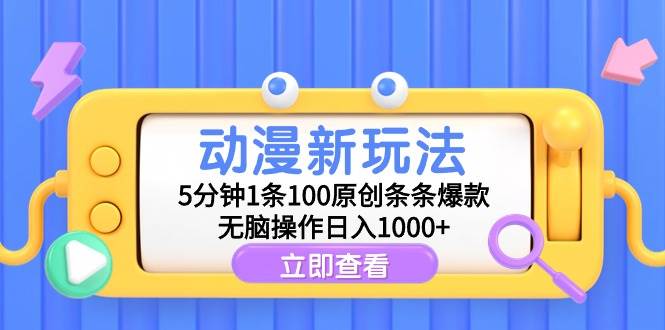 动漫新玩法

5分钟1条100原创条条爆款
无脑操作日入1000+

立即查看